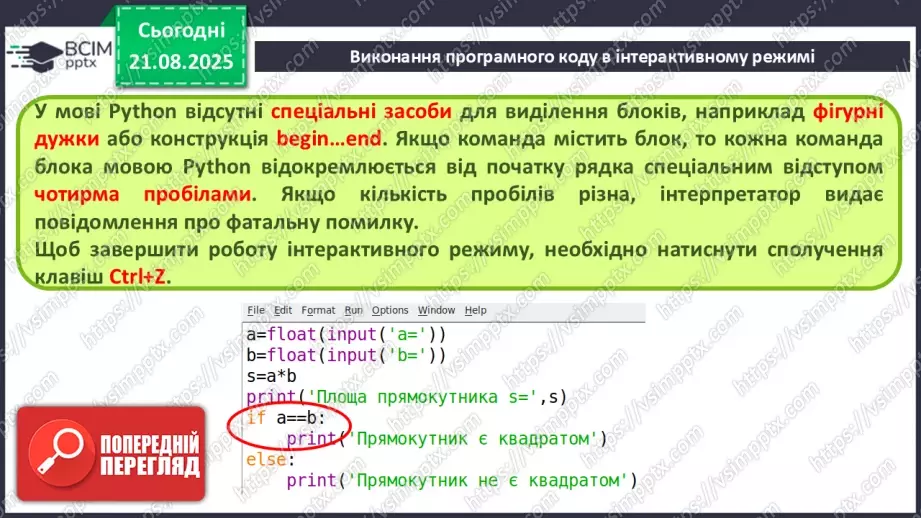 ВСІМ pptx

Сьогодні 21.08.2025

Виконання програмного коду в інтерактивному режимі

У мові Python відсутні спеціальні засоби для виділення блоків, наприклад фігурні дужки або конструкція begin…end. Якщо команда містить блок, то кожна команда блока мовою Python відокремлюється від початку рядка спеціальним відступом чотирма пробілами. Якщо кількість пробілів різна, інтерпретатор видає повідомлення про фатальну помилку.
Щоб завершити роботу інтерактивного режиму, необхідно натиснути сполучення клавіш Ctrl+Z.

File Edit Format Run Options Window Help

a=float(input('a='))
b=float(input('b='))
s=a*b
print('Площа прямокутника s=',s)
if a==b:
    print('Прямокутник є квадратом')
else:
    print('Прямокутник не є квадратом')

ПОПЕРЕДНІЙ ПЕРЕГЛЯД

https://vsimpptx.com